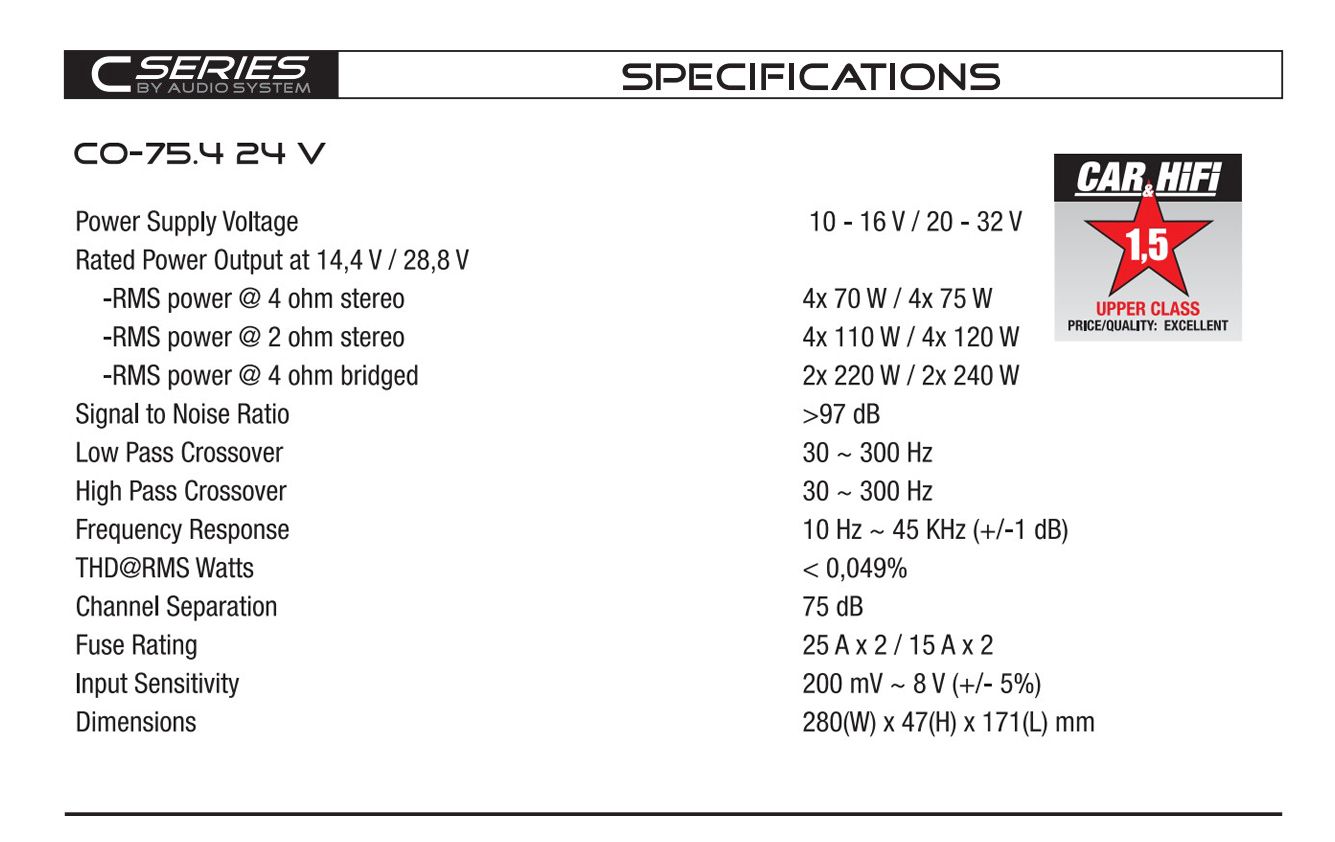 C SERIES
BY AUDIO SYSTEM

SPECIFICATIONS

CO-75.4 24 V

CAR & HiFi
1,5
UPPER CLASS
PRICE/QUALITY: EXCELLENT

| | |
|---|---|
| Power Supply Voltage | 10 - 16 V / 20 - 32 V |
| Rated Power Output at 14,4 V / 28,8 V | |
| -RMS power @ 4 ohm stereo | 4x 70 W / 4x 75 W |
| -RMS power @ 2 ohm stereo | 4x 110 W / 4x 120 W |
| -RMS power @ 4 ohm bridged | 2x 220 W / 2x 240 W |
| Signal to Noise Ratio | >97 dB |
| Low Pass Crossover | 30 ~ 300 Hz |
| High Pass Crossover | 30 ~ 300 Hz |
| Frequency Response | 10 Hz ~ 45 KHz (+/-1 dB) |
| THD@RMS Watts | < 0,049% |
| Channel Separation | 75 dB |
| Fuse Rating | 25 A x 2 / 15 A x 2 |
| Input Sensitivity | 200 mV ~ 8 V (+/- 5%) |
| Dimensions | 280(W) x 47(H) x 171(L) mm |